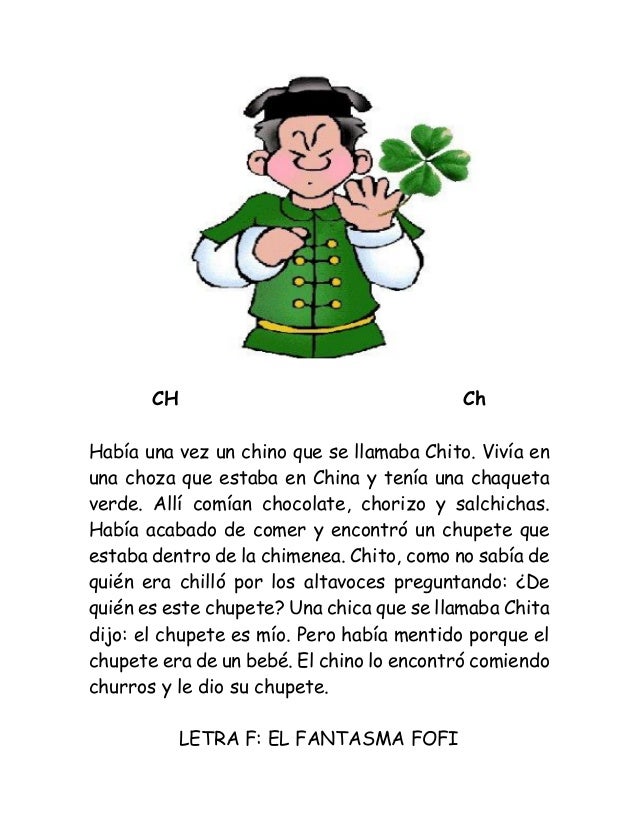 CH Ch

Había una vez un chino que se llamaba Chito. Vivía en una choza que estaba en China y tenía una chaqueta verde. Allí comían chocolate, chorizo y salchichas. Había acabado de comer y encontró un chupete que estaba dentro de la chimenea. Chito, como no sabía de quién era chilló por los altavoces preguntando: ¿De quién es este chupete? Una chica que se llamaba Chita dijo: el chupete es mío. Pero había mentido porque el chupete era de un bebé. El chino lo encontró comiendo churros y le dio su chupete.

LETRA F: EL FANTASMA FOFI